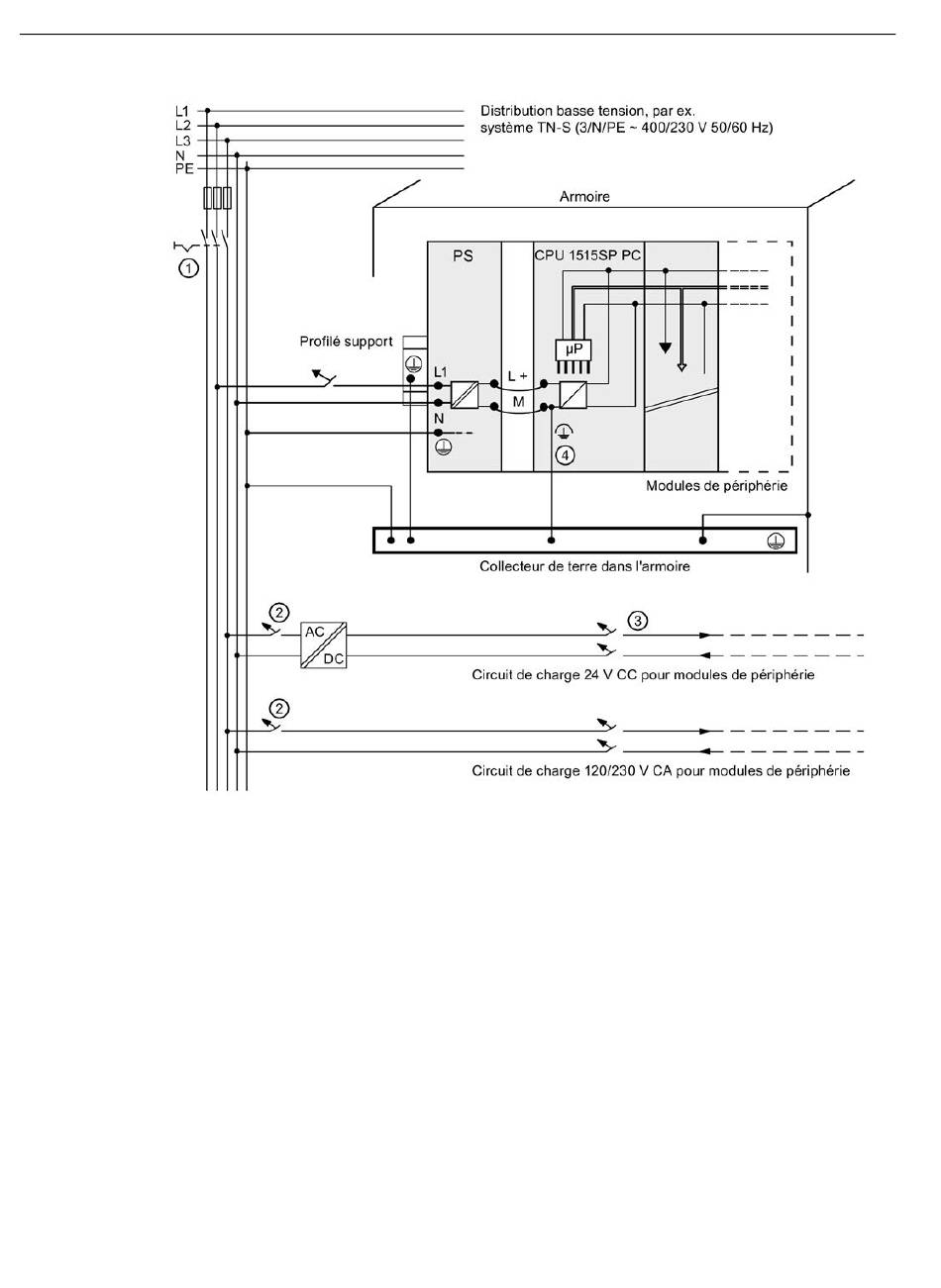 L1
L2
L3
N
PE

Distribution basse tension, par ex. système TN-S (3/N/PE ~ 400/230 V 50/60 Hz)

Armoire

①

PS

CPU 1515SP PC

Profilé support

µP

L1

L +

M

N

④

Modules de périphérie

Collecteur de terre dans l'armoire

②

AC

DC

③

Circuit de charge 24 V CC pour modules de périphérie

②

Circuit de charge 120/230 V CA pour modules de périphérie